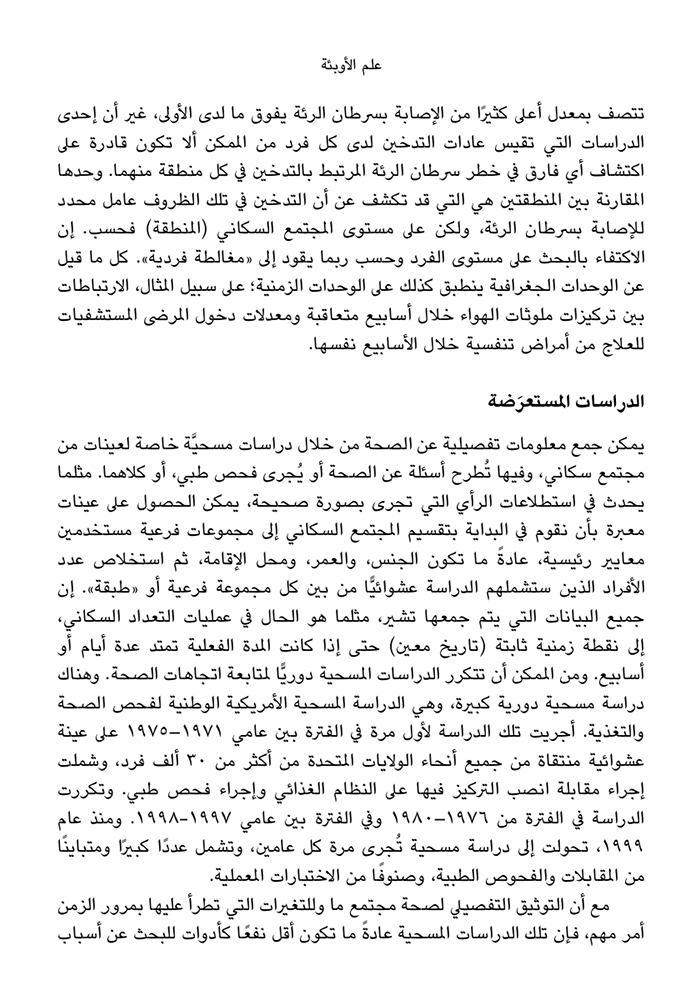 علم الأوبئة

تتصف بمعدل أعلى كثيرًا من الإصابة بسرطان الرئة يفوق ما لدى الأولى، غير أن إحدى الدراسات التي تقيس عادات التدخين لدى كل فرد من الممكن ألا تكون قادرة على اكتشاف أي فارق في خطر سرطان الرئة المرتبط بالتدخين في كل منطقة منهما. وحدها المقارنة بين المنطقتين هي التي قد تكشف عن أن التدخين في تلك الظروف عامل محدد للإصابة بسرطان الرئة، ولكن على مستوى المجتمع السكاني (المنطقة) فحسب. إن الاكتفاء بالبحث على مستوى الفرد وحسب ربما يقود إلى «مغالطة فردية». كل ما قيل عن الوحدات الجغرافية ينطبق كذلك على الوحدات الزمنية؛ على سبيل المثال، الارتباطات بين تركيزات ملوثات الهواء خلال أسابيع متعاقبة ومعدلات دخول المرضى المستشفيات للعلاج من أمراض تنفسية خلال الأسابيع نفسها.

الدراسات المستعرَضة

يمكن جمع معلومات تفصيلية عن الصحة من خلال دراسات مسحيَّة خاصة لعينات من مجتمع سكاني، وفيها تُطرح أسئلة عن الصحة أو يُجرى فحص طبي، أو كلاهما. مثلما يحدث في استطلاعات الرأي التي تجرى بصورة صحيحة، يمكن الحصول على عينات معبرة بأن نقوم في البداية بتقسيم المجتمع السكاني إلى مجموعات فرعية مستخدمين معايير رئيسية، عادةً ما تكون الجنس، والعمر، ومحل الإقامة، ثم استخلاص عدد الأفراد الذين ستشملهم الدراسة عشوائيًّا من بين كل مجموعة فرعية أو «طبقة». إن جميع البيانات التي يتم جمعها تشير، مثلما هو الحال في عمليات التعداد السكاني، إلى نقطة زمنية ثابتة (تاريخ معين) حتى إذا كانت المدة الفعلية تمتد عدة أيام أو أسابيع. ومن الممكن أن تتكرر الدراسات المسحية دوريًّا لمتابعة اتجاهات الصحة. وهناك دراسة مسحية دورية كبيرة، وهي الدراسة المسحية الأمريكية الوطنية لفحص الصحة والتغذية. أجريت تلك الدراسة لأول مرة في الفترة بين عامي ١٩٧١–١٩٧٥ على عينة عشوائية منتقاة من جميع أنحاء الولايات المتحدة من أكثر من ٣٠ ألف فرد، وشملت إجراء مقابلة انصب التركيز فيها على النظام الغذائي وإجراء فحص طبي. وتكررت الدراسة في الفترة من ١٩٧٦–١٩٨٠ وفي الفترة بين عامي ١٩٩٧–١٩٩٨. ومنذ عام ١٩٩٩، تحولت إلى دراسة مسحية تُجرى مرة كل عامين، وتشمل عددًا كبيرًا ومتباينًا من المقابلات والفحوص الطبية، وصنوفًا من الاختبارات المعملية.

مع أن التوثيق التفصيلي لصحة مجتمع ما وللتغيرات التي تطرأ عليها بمرور الزمن أمر مهم، فإن تلك الدراسات المسحية عادةً ما تكون أقل نفعًا كأدوات للبحث عن أسباب